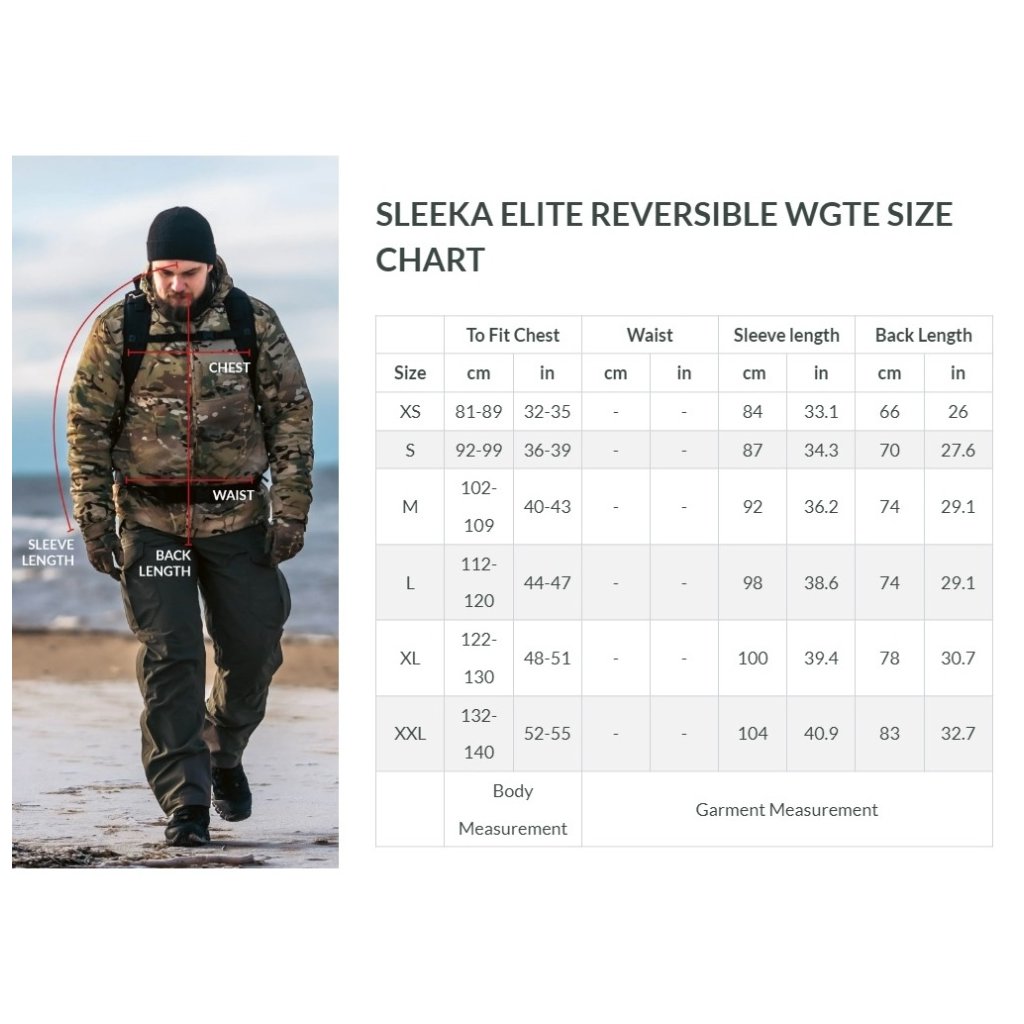 CHEST
WAIST
SLEEVE LENGTH
BACK LENGTH

SLEEKA ELITE REVERSIBLE WGTE SIZE CHART

| | To Fit Chest | | Waist | | Sleeve length | | Back Length | |
|---|---|---|---|---|---|---|---|---|
| Size | cm | in | cm | in | cm | in | cm | in |
| XS | 81-89 | 32-35 | - | - | 84 | 33.1 | 66 | 26 |
| S | 92-99 | 36-39 | - | - | 87 | 34.3 | 70 | 27.6 |
| M | 102-109 | 40-43 | - | - | 92 | 36.2 | 74 | 29.1 |
| L | 112-120 | 44-47 | - | - | 98 | 38.6 | 74 | 29.1 |
| XL | 122-130 | 48-51 | - | - | 100 | 39.4 | 78 | 30.7 |
| XXL | 132-140 | 52-55 | - | - | 104 | 40.9 | 83 | 32.7 |
| | Body Measurement | | Garment Measurement | | | | | |